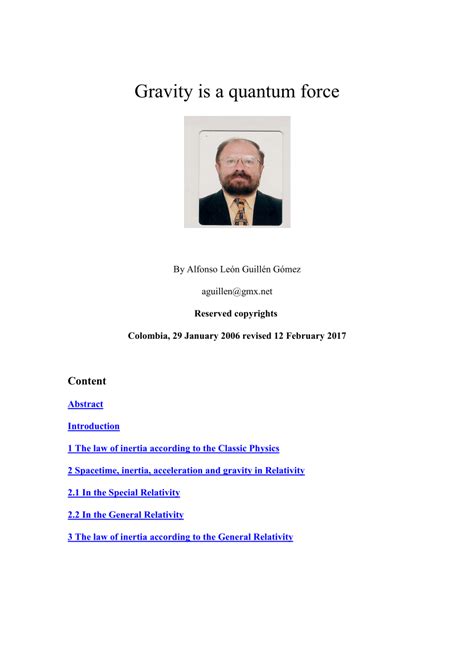 Gravity is a quantum force

By Alfonso León Guillén Gómez

aguillen@gmx.net

Reserved copyrights

Colombia, 29 January 2006 revised 12 February 2017

Content

Abstract

Introduction

1 The law of inertia according to the Classic Physics

2 Spacetime, inertia, acceleration and gravity in Relativity

2.1 In the Special Relativity

2.2 In the General Relativity

3 The law of inertia according to the General Relativity